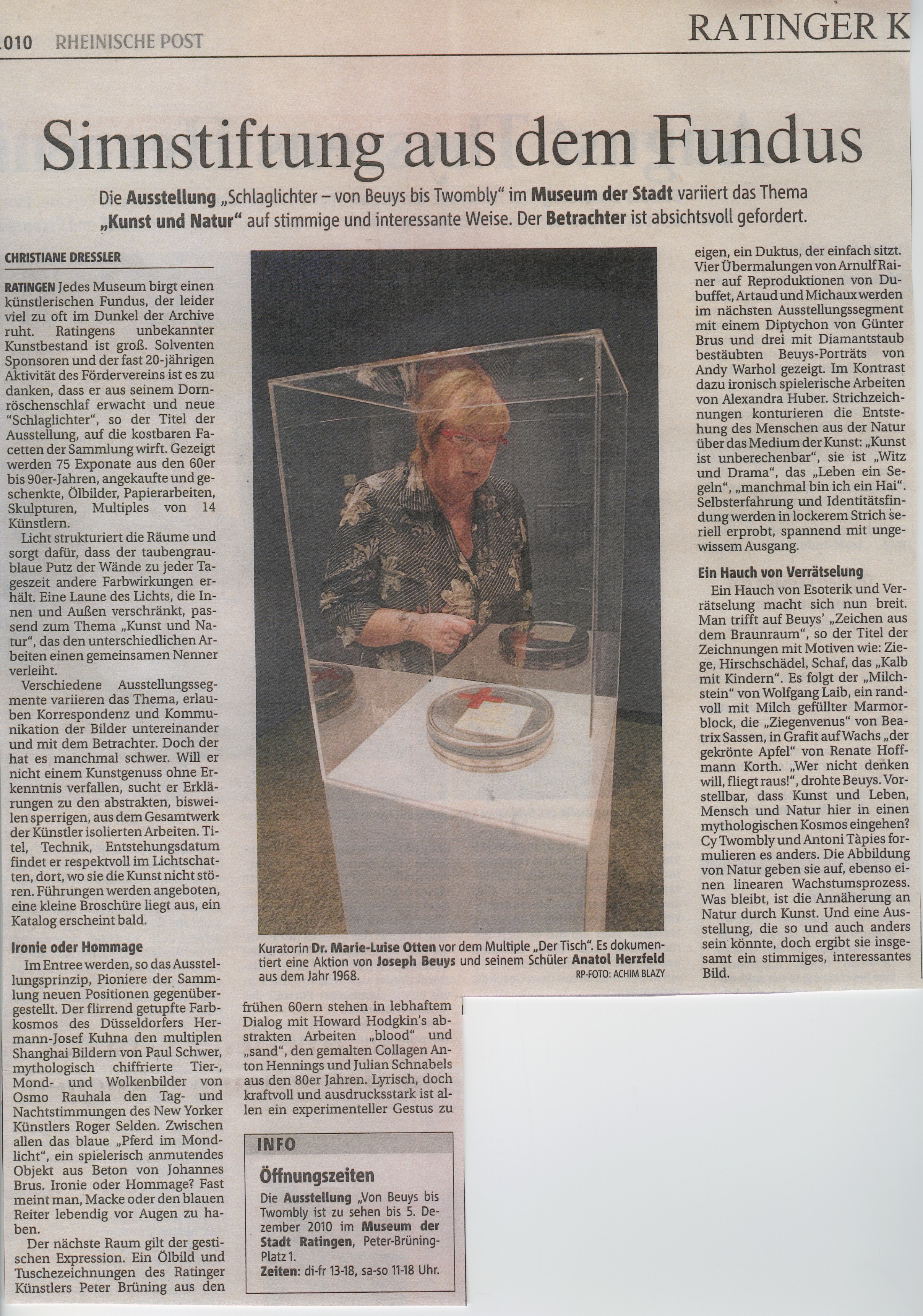 .010 RHEINISCHE POST

RATINGER K

Sinnstiftung aus dem Fundus

Die Ausstellung „Schlaglichter – von Beuys bis Twombly" im Museum der Stadt variiert das Thema „Kunst und Natur" auf stimmige und interessante Weise. Der Betrachter ist absichtsvoll gefordert.

CHRISTIANE DRESSLER

RATINGEN Jedes Museum birgt einen künstlerischen Fundus, der leider viel zu oft im Dunkel der Archive ruht. Ratingens unbekannter Kunstbestand ist groß. Solventen Sponsoren und der fast 20-jährigen Aktivität des Fördervereins ist es zu danken, dass er aus seinem Dornröschenschlaf erwacht und neue "Schlaglichter", so der Titel der Ausstellung, auf die kostbaren Facetten der Sammlung wirft. Gezeigt werden 75 Exponate aus den 60er bis 90er-Jahren, angekaufte und geschenkte, Ölbilder, Papierarbeiten, Skulpturen, Multiples von 14 Künstlern.

Licht strukturiert die Räume und sorgt dafür, dass der taubengraublaue Putz der Wände zu jeder Tageszeit andere Farbwirkungen erhält. Eine Laune des Lichts, die Innen und Außen verschränkt, passend zum Thema „Kunst und Natur", das den unterschiedlichen Arbeiten einen gemeinsamen Nenner verleiht.

Verschiedene Ausstellungssegmente variieren das Thema, erlauben Korrespondenz und Kommunikation der Bilder untereinander und mit dem Betrachter. Doch der hat es manchmal schwer. Will er nicht einem Kunstgenuss ohne Erkenntnis verfallen, sucht er Erklärungen zu den abstrakten, bisweilen sperrigen, aus dem Gesamtwerk der Künstler isolierten Arbeiten. Titel, Technik, Entstehungsdatum findet er respektvoll im Lichtschatten, dort, wo sie die Kunst nicht stören. Führungen werden angeboten, eine kleine Broschüre liegt aus, ein Katalog erscheint bald.

Ironie oder Hommage

Im Entree werden, so das Ausstellungsprinzip, Pioniere der Sammlung neuen Positionen gegenübergestellt. Der flirrend getupfte Farbkosmos des Düsseldorfers Hermann-Josef Kuhna den multiplen Shanghai Bildern von Paul Schwer, mythologisch chiffrierte Tier-, Mond- und Wolkenbilder von Osmo Rauhala den Tag- und Nachtstimmungen des New Yorker Künstlers Roger Selden. Zwischen allen das blaue „Pferd im Mondlicht", ein spielerisch anmutendes Objekt aus Beton von Johannes Brus. Ironie oder Hommage? Fast meint man, Macke oder den blauen Reiter lebendig vor Augen zu haben.

Der nächste Raum gilt der gestischen Expression. Ein Ölbild und Tuschezeichnungen des Ratinger Künstlers Peter Brüning aus den frühen 60ern stehen in lebhaftem Dialog mit Howard Hodgkin's abstrakten Arbeiten „blood" und „sand", den gemalten Collagen Anton Hennings und Julian Schnabels aus den 80er Jahren. Lyrisch, doch kraftvoll und ausdrucksstark ist allen ein experimenteller Gestus zu eigen, ein Duktus, der einfach sitzt. Vier Übermalungen von Arnulf Rainer auf Reproduktionen von Dubuffet, Artaud und Michaux werden im nächsten Ausstellungssegment mit einem Diptychon von Günter Brus und drei mit Diamantstaub bestäubten Beuys-Porträts von Andy Warhol gezeigt. Im Kontrast dazu ironisch spielerische Arbeiten von Alexandra Huber. Strichzeichnungen konturieren die Entstehung des Menschen aus der Natur über das Medium der Kunst: „Kunst ist unberechenbar", sie ist „Witz und Drama", das „Leben ein Segeln", „manchmal bin ich ein Hai". Selbsterfahrung und Identitätsfindung werden in lockerem Strich seriell erprobt, spannend mit ungewissem Ausgang.

Ein Hauch von Verrätselung

Ein Hauch von Esoterik und Verrätselung macht sich nun breit. Man trifft auf Beuys' „Zeichen aus dem Braunraum", so der Titel der Zeichnungen mit Motiven wie: Ziege, Hirschschädel, Schaf, das „Kalb mit Kindern". Es folgt der „Milchstein" von Wolfgang Laib, ein randvoll mit Milch gefüllter Marmorblock, die „Ziegenvenus" von Beatrix Sassen, in Grafit auf Wachs „der gekrönte Apfel" von Renate Hoffmann Korth. „Wer nicht denken will, fliegt raus!", drohte Beuys. Vorstellbar, dass Kunst und Leben, Mensch und Natur hier in einen mythologischen Kosmos eingehen? Cy Twombly und Antoni Tàpies formulieren es anders. Die Abbildung von Natur geben sie auf, ebenso einen linearen Wachstumsprozess. Was bleibt, ist die Annäherung an Natur durch Kunst. Und eine Ausstellung, die so und auch anders sein könnte, doch ergibt sie insgesamt ein stimmiges, interessantes Bild.

Kuratorin Dr. Marie-Luise Otten vor dem Multiple „Der Tisch". Es dokumentiert eine Aktion von Joseph Beuys und seinem Schüler Anatol Herzfeld aus dem Jahr 1968.
RP-FOTO: ACHIM BLAZY

INFO

Öffnungszeiten

Die Ausstellung „Von Beuys bis Twombly ist zu sehen bis 5. Dezember 2010 im Museum der Stadt Ratingen, Peter-Brüning-Platz 1.
Zeiten: di-fr 13-18, sa-so 11-18 Uhr.